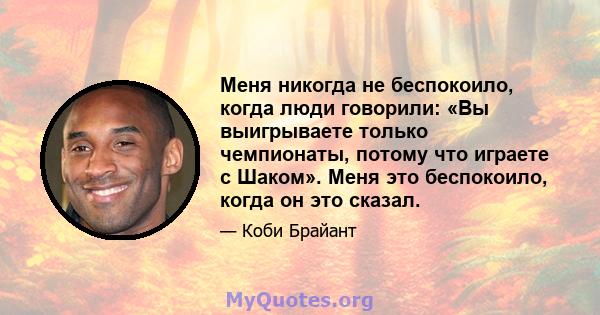 Меня никогда не беспокоило, когда люди говорили: «Вы выигрываете только чемпионаты, потому что играете с Шаком». Меня это беспокоило, когда он это сказал.

— Коби Брайант

MyQuotes.org